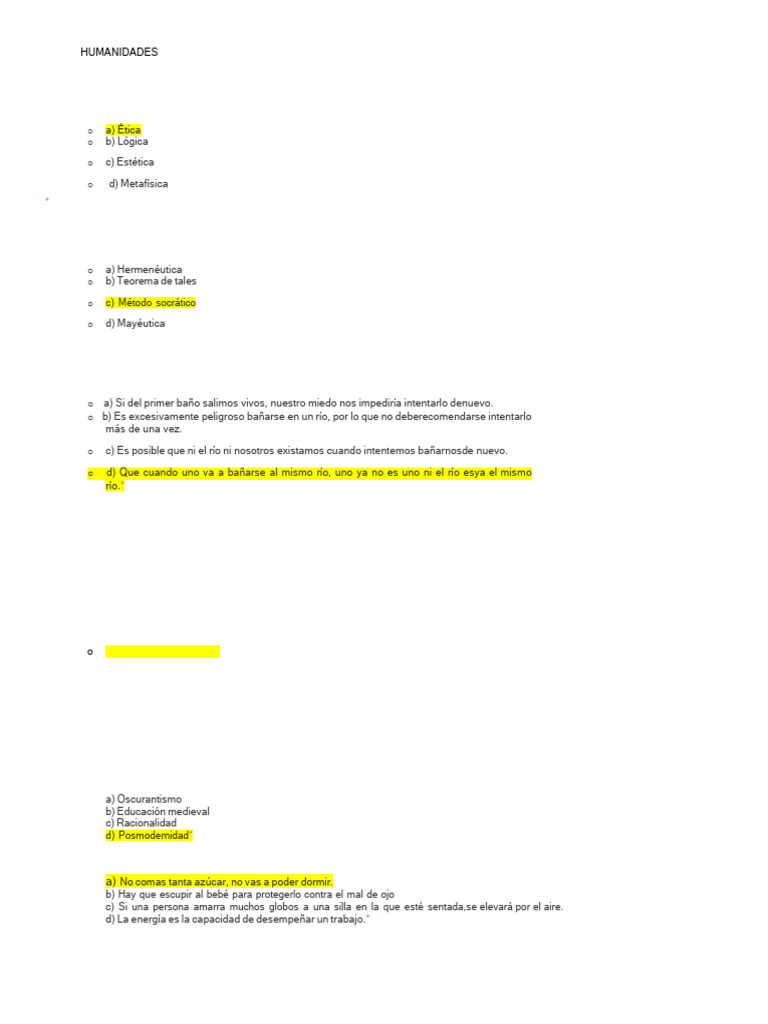 HUMANIDADES

o a) Ética
o b) Lógica
o c) Estética
o d) Metafísica

*

o a) Hermenéutica
o b) Teorema de tales
o c) Método socrático
o d) Mayéutica

o a) Si del primer baño salimos vivos, nuestro miedo nos impediría intentarlo denuevo.
o b) Es excesivamente peligroso bañarse en un río, por lo que no deberecomendarse intentarlo más de una vez.
o c) Es posible que ni el río ni nosotros existamos cuando intentemos bañarnosde nuevo.
o d) Que cuando uno va a bañarse al mismo río, uno ya no es uno ni el río esya el mismo río.*

o

a) Oscurantismo
b) Educación medieval
c) Racionalidad
d) Posmodernidad*

a) No comas tanta azúcar, no vas a poder dormir.
b) Hay que escupir al bebé para protegerlo contra el mal de ojo
c) Si una persona amarra muchos globos a una silla en la que esté sentada,se elevará por el aire.
d) La energía es la capacidad de desempeñar un trabajo.*